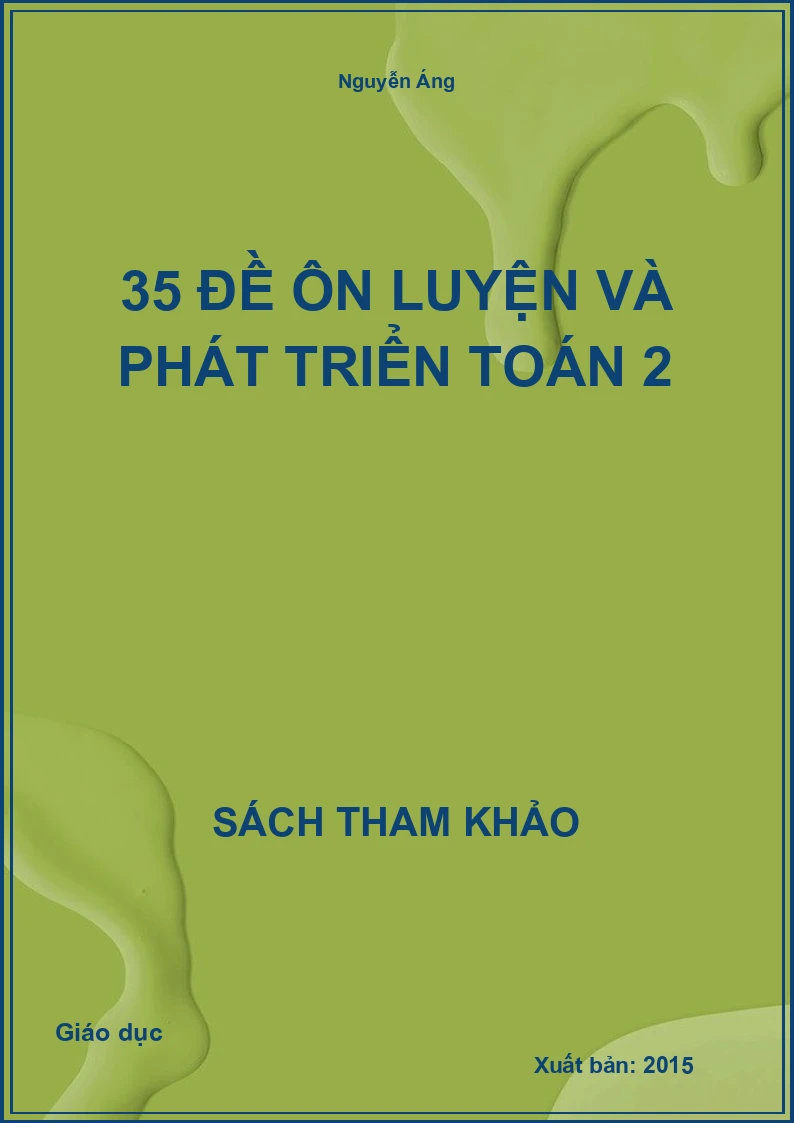 Nguyễn Áng

35 ĐỀ ÔN LUYỆN VÀ PHÁT TRIỂN TOÁN 2

SÁCH THAM KHẢO

Giáo dục

Xuất bản: 2015